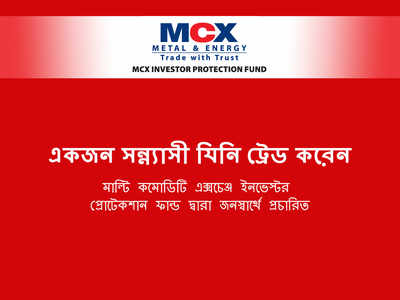 MCX
METAL & ENERGY
Trade with Trust
MCX INVESTOR PROTECTION FUND

একজন সন্ন্যাসী যিনি ট্রেড করেন

মাল্টি কমোডিটি এক্সচেঞ্জ ইনভেস্টর প্রোটেকশান ফান্ড দ্বারা জনস্বার্থে প্রচারিত